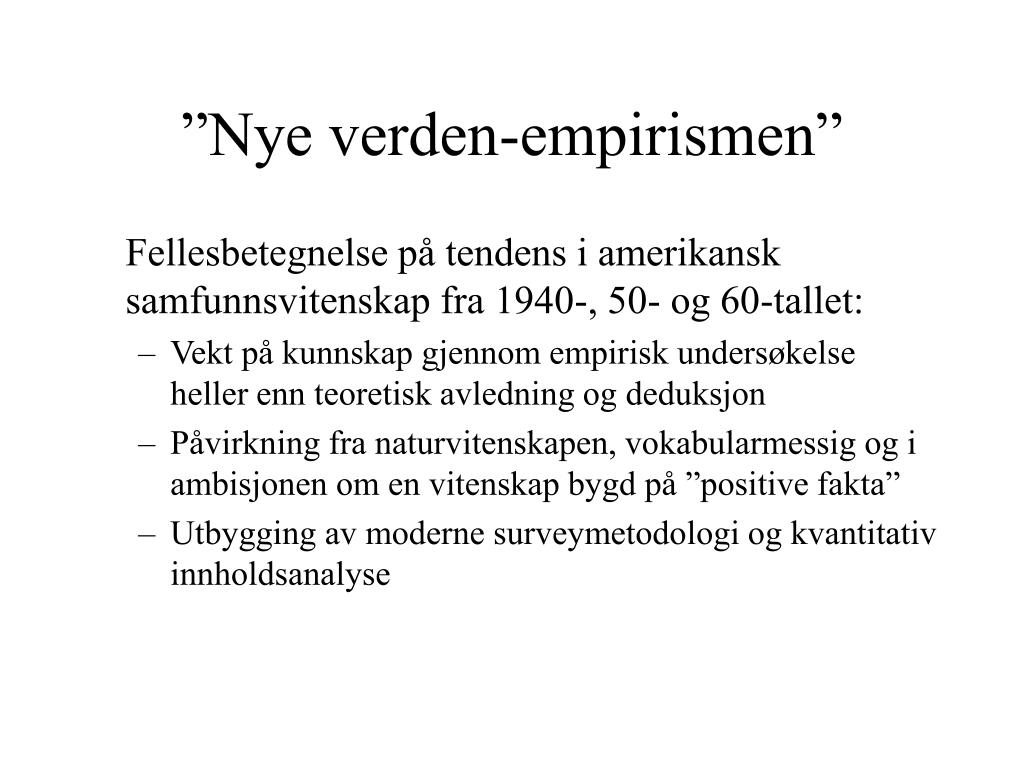 ”Nye verden-empirismen”

Fellesbetegnelse på tendens i amerikansk samfunnsvitenskap fra 1940-, 50- og 60-tallet:

– Vekt på kunnskap gjennom empirisk undersøkelse heller enn teoretisk avledning og deduksjon
– Påvirkning fra naturvitenskapen, vokabularmessig og i ambisjonen om en vitenskap bygd på ”positive fakta”
– Utbygging av moderne surveymetodologi og kvantitativ innholdsanalyse